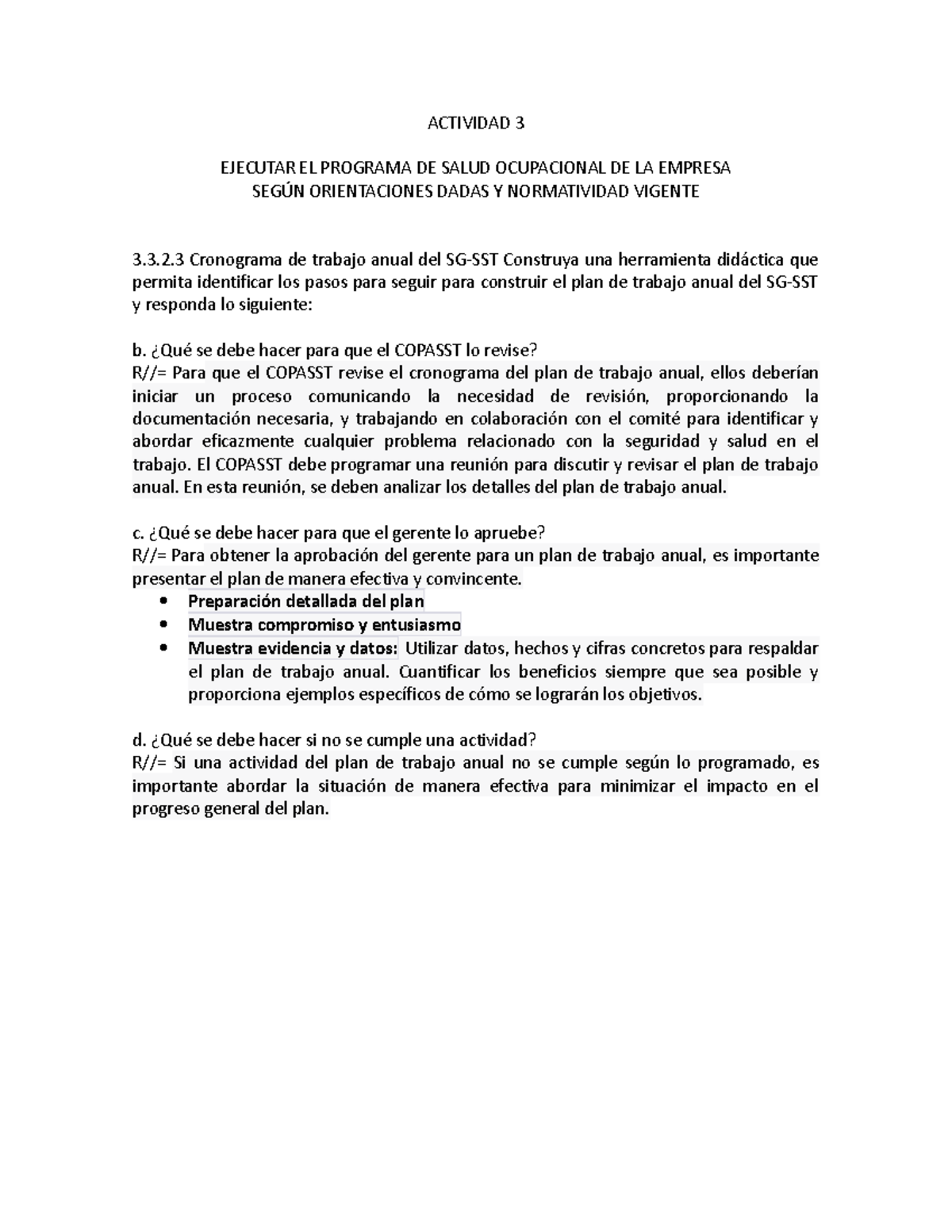 ACTIVIDAD 3

EJECUTAR EL PROGRAMA DE SALUD OCUPACIONAL DE LA EMPRESA
SEGÚN ORIENTACIONES DADAS Y NORMATIVIDAD VIGENTE

3.3.2.3 Cronograma de trabajo anual del SG-SST Construya una herramienta didáctica que permita identificar los pasos para seguir para construir el plan de trabajo anual del SG-SST y responda lo siguiente:

b. ¿Qué se debe hacer para que el COPASST lo revise?
R//= Para que el COPASST revise el cronograma del plan de trabajo anual, ellos deberían iniciar un proceso comunicando la necesidad de revisión, proporcionando la documentación necesaria, y trabajando en colaboración con el comité para identificar y abordar eficazmente cualquier problema relacionado con la seguridad y salud en el trabajo. El COPASST debe programar una reunión para discutir y revisar el plan de trabajo anual. En esta reunión, se deben analizar los detalles del plan de trabajo anual.

c. ¿Qué se debe hacer para que el gerente lo apruebe?
R//= Para obtener la aprobación del gerente para un plan de trabajo anual, es importante presentar el plan de manera efectiva y convincente.
• Preparación detallada del plan
• Muestra compromiso y entusiasmo
• Muestra evidencia y datos: Utilizar datos, hechos y cifras concretos para respaldar el plan de trabajo anual. Cuantificar los beneficios siempre que sea posible y proporciona ejemplos específicos de cómo se lograrán los objetivos.

d. ¿Qué se debe hacer si no se cumple una actividad?
R//= Si una actividad del plan de trabajo anual no se cumple según lo programado, es importante abordar la situación de manera efectiva para minimizar el impacto en el progreso general del plan.